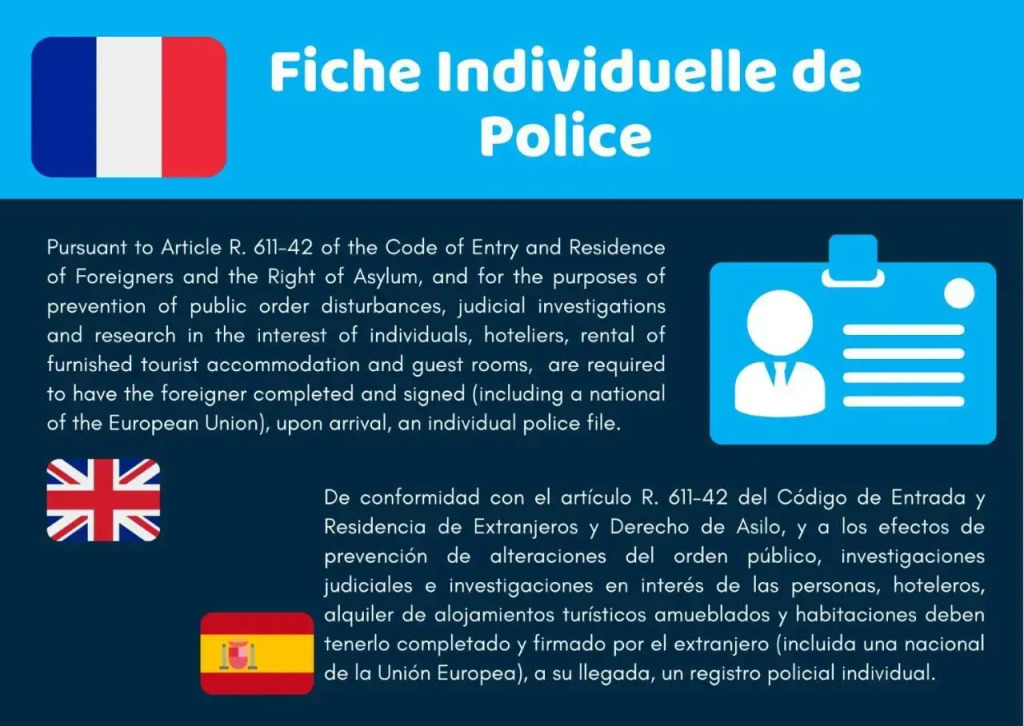 Fiche Individuelle de Police

Pursuant to Article R. 611-42 of the Code of Entry and Residence of Foreigners and the Right of Asylum, and for the purposes of prevention of public order disturbances, judicial investigations and research in the interest of individuals, hoteliers, rental of furnished tourist accommodation and guest rooms, are required to have the foreigner completed and signed (including a national of the European Union), upon arrival, an individual police file.

De conformidad con el artículo R. 611-42 del Código de Entrada y Residencia de Extranjeros y Derecho de Asilo, y a los efectos de prevención de alteraciones del orden público, investigaciones judiciales e investigaciones en interés de las personas, hoteleros, alquiler de alojamientos turísticos amueblados y habitaciones deben tenerlo completado y firmado por el extranjero (incluida una nacional de la Unión Europea), a su llegada, un registro policial individual.